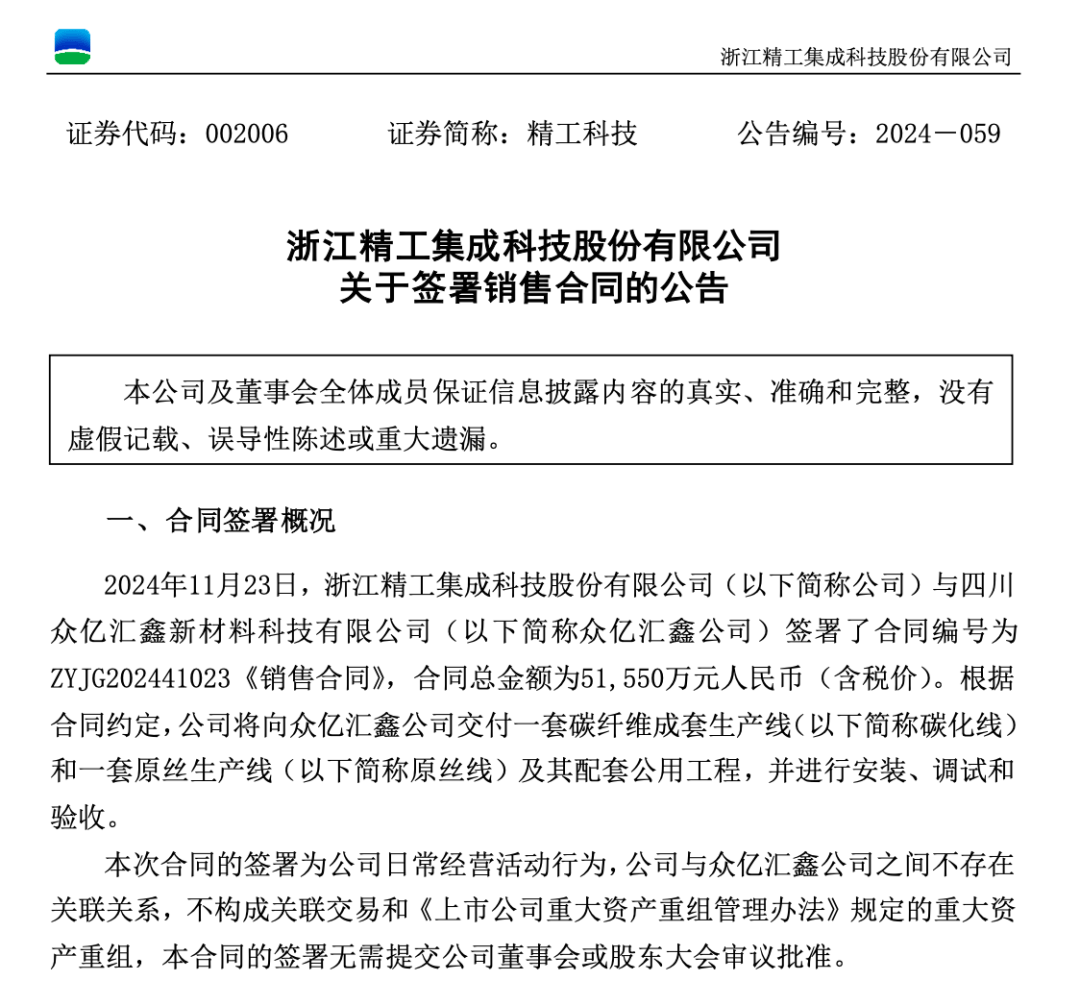 浙江精工集成科技股份有限公司

证券代码：002006　　证券简称：精工科技　　公告编号：2024－059

浙江精工集成科技股份有限公司
关于签署销售合同的公告

本公司及董事会全体成员保证信息披露内容的真实、准确和完整，没有虚假记载、误导性陈述或重大遗漏。

一、合同签署概况

2024年11月23日，浙江精工集成科技股份有限公司（以下简称公司）与四川众亿汇鑫新材料科技有限公司（以下简称众亿汇鑫公司）签署了合同编号为ZYJG202441023《销售合同》，合同总金额为51,550万元人民币（含税价）。根据合同约定，公司将向众亿汇鑫公司交付一套碳纤维成套生产线（以下简称碳化线）和一套原丝生产线（以下简称原丝线）及其配套公用工程，并进行安装、调试和验收。

本次合同的签署为公司日常经营活动行为，公司与众亿汇鑫公司之间不存在关联关系，不构成关联交易和《上市公司重大资产重组管理办法》规定的重大资产重组，本合同的签署无需提交公司董事会或股东大会审议批准。